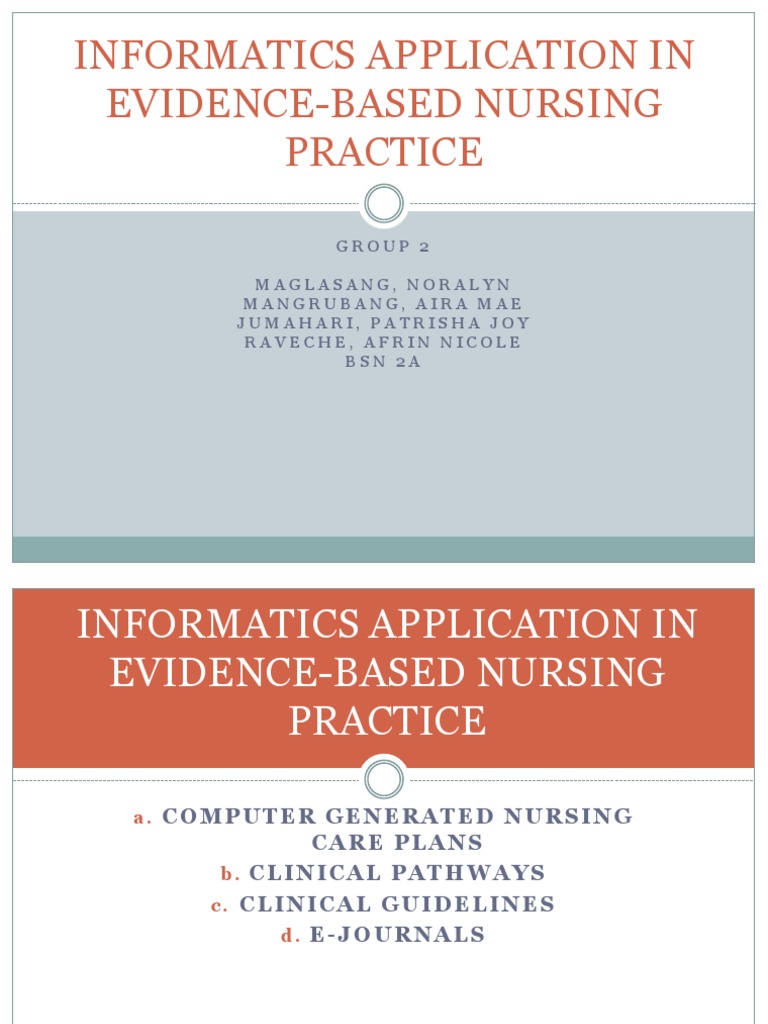 INFORMATICS APPLICATION IN EVIDENCE-BASED NURSING PRACTICE

GROUP 2

MAGLASANG, NORALYN
MANGRUBANG, AIRA MAE
JUMAHARI, PATRISHA JOY
RAVECHE, AFRIN NICOLE
BSN 2A

INFORMATICS APPLICATION IN EVIDENCE-BASED NURSING PRACTICE

a. COMPUTER GENERATED NURSING CARE PLANS
b. CLINICAL PATHWAYS
c. CLINICAL GUIDELINES
d. E-JOURNALS